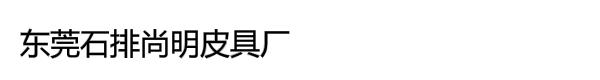 东莞石排尚明皮具厂